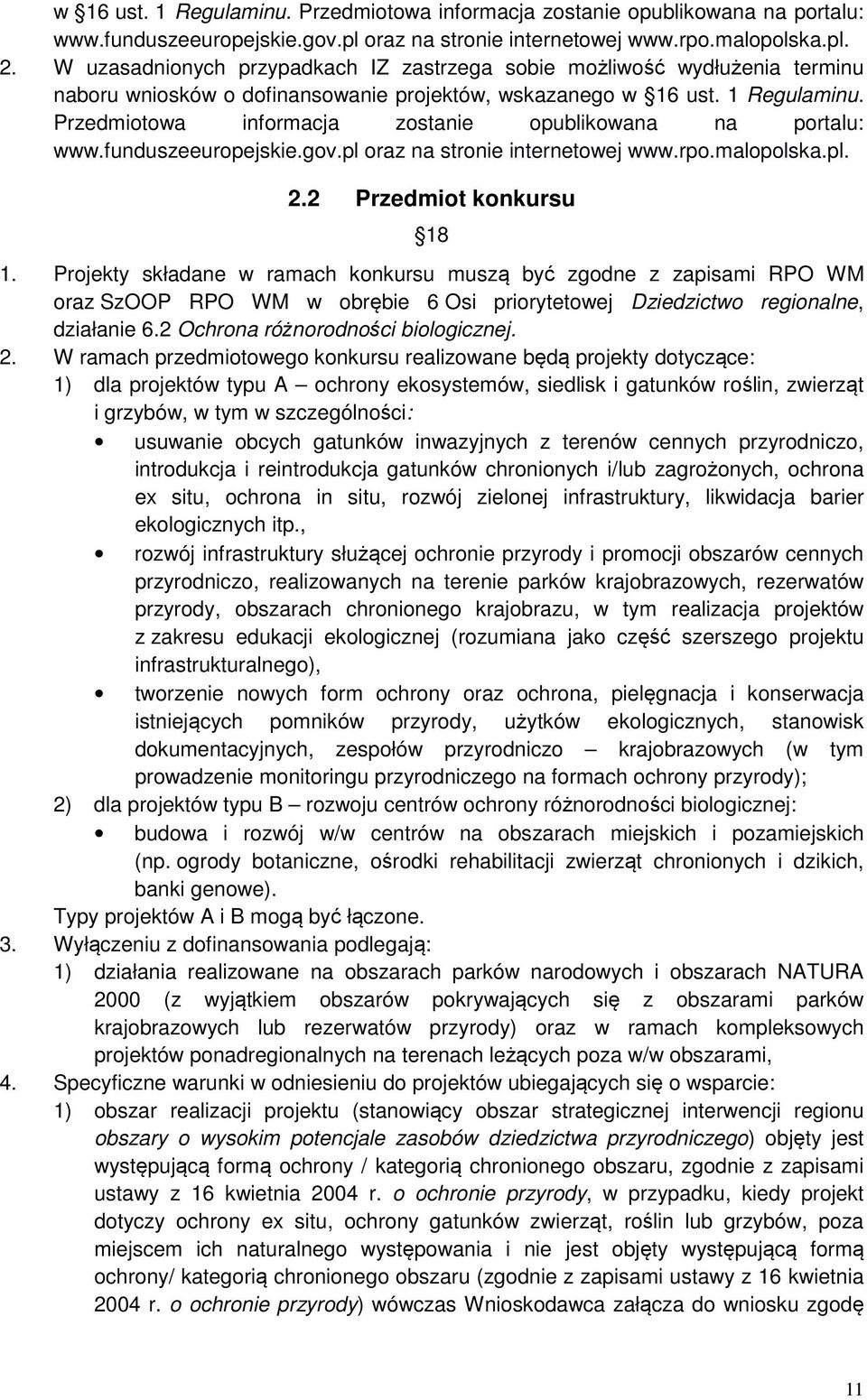 w §16 ust. 1 Regulaminu. Przedmiotowa informacja zostanie opublikowana na portalu: www.funduszeeuropejskie.gov.pl oraz na stronie internetowej www.rpo.malopolska.pl.

2. W uzasadnionych przypadkach IZ zastrzega sobie możliwość wydłużenia terminu naboru wniosków o dofinansowanie projektów, wskazanego w §16 ust. 1 Regulaminu. Przedmiotowa informacja zostanie opublikowana na portalu: www.funduszeeuropejskie.gov.pl oraz na stronie internetowej www.rpo.malopolska.pl.

2.2 Przedmiot konkursu

§18

1. Projekty składane w ramach konkursu muszą być zgodne z zapisami RPO WM oraz SzOOP RPO WM w obrębie 6 Osi priorytetowej Dziedzictwo regionalne, działanie 6.2 Ochrona różnorodności biologicznej.

2. W ramach przedmiotowego konkursu realizowane będą projekty dotyczące:

1) dla projektów typu A – ochrony ekosystemów, siedlisk i gatunków roślin, zwierząt i grzybów, w tym w szczególności:

• usuwanie obcych gatunków inwazyjnych z terenów cennych przyrodniczo, introdukcja i reintrodukcja gatunków chronionych i/lub zagrożonych, ochrona ex situ, ochrona in situ, rozwój zielonej infrastruktury, likwidacja barier ekologicznych itp.,

• rozwój infrastruktury służącej ochronie przyrody i promocji obszarów cennych przyrodniczo, realizowanych na terenie parków krajobrazowych, rezerwatów przyrody, obszarach chronionego krajobrazu, w tym realizacja projektów z zakresu edukacji ekologicznej (rozumiana jako część szerszego projektu infrastrukturalnego),

• tworzenie nowych form ochrony oraz ochrona, pielęgnacja i konserwacja istniejących pomników przyrody, użytków ekologicznych, stanowisk dokumentacyjnych, zespołów przyrodniczo – krajobrazowych (w tym prowadzenie monitoringu przyrodniczego na formach ochrony przyrody);

2) dla projektów typu B – rozwoju centrów ochrony różnorodności biologicznej:

• budowa i rozwój w/w centrów na obszarach miejskich i pozamiejskich (np. ogrody botaniczne, ośrodki rehabilitacji zwierząt chronionych i dzikich, banki genowe).

Typy projektów A i B mogą być łączone.

3. Wyłączeniu z dofinansowania podlegają:

1) działania realizowane na obszarach parków narodowych i obszarach NATURA 2000 (z wyjątkiem obszarów pokrywających się z obszarami parków krajobrazowych lub rezerwatów przyrody) oraz w ramach kompleksowych projektów ponadregionalnych na terenach leżących poza w/w obszarami,

4. Specyficzne warunki w odniesieniu do projektów ubiegających się o wsparcie:

1) obszar realizacji projektu (stanowiący obszar strategicznej interwencji regionu obszary o wysokim potencjale zasobów dziedzictwa przyrodniczego) objęty jest występującą formą ochrony / kategorią chronionego obszaru, zgodnie z zapisami ustawy z 16 kwietnia 2004 r. o ochronie przyrody, w przypadku, kiedy projekt dotyczy ochrony ex situ, ochrony gatunków zwierząt, roślin lub grzybów, poza miejscem ich naturalnego występowania i nie jest objęty występującą formą ochrony/ kategorią chronionego obszaru (zgodnie z zapisami ustawy z 16 kwietnia 2004 r. o ochronie przyrody) wówczas Wnioskodawca załącza do wniosku zgodę

11